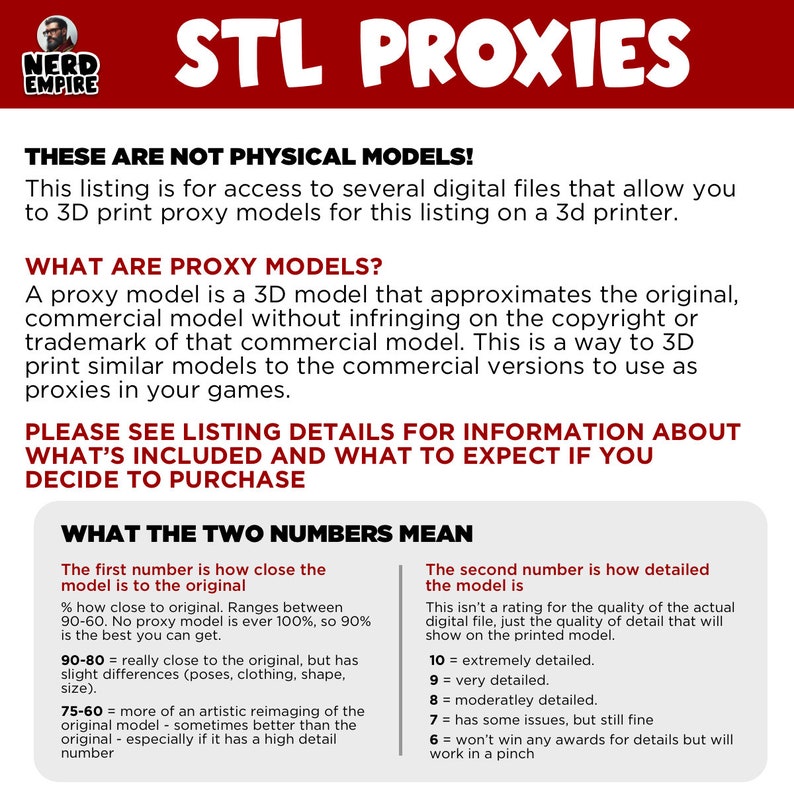 NERD EMPIRE

STL PROXIES

THESE ARE NOT PHYSICAL MODELS!
This listing is for access to several digital files that allow you to 3D print proxy models for this listing on a 3d printer.

WHAT ARE PROXY MODELS?
A proxy model is a 3D model that approximates the original, commercial model without infringing on the copyright or trademark of that commercial model. This is a way to 3D print similar models to the commercial versions to use as proxies in your games.

PLEASE SEE LISTING DETAILS FOR INFORMATION ABOUT WHAT'S INCLUDED AND WHAT TO EXPECT IF YOU DECIDE TO PURCHASE

WHAT THE TWO NUMBERS MEAN

The first number is how close the model is to the original

% how close to original. Ranges between 90-60. No proxy model is ever 100%, so 90% is the best you can get.

90-80 = really close to the original, but has slight differences (poses, clothing, shape, size).

75-60 = more of an artistic reimaging of the original model - sometimes better than the original - especially if it has a high detail number

The second number is how detailed the model is

This isn't a rating for the quality of the actual digital file, just the quality of detail that will show on the printed model.

10 = extremely detailed.

9 = very detailed.

8 = moderatley detailed.

7 = has some issues, but still fine

6 = won't win any awards for details but will work in a pinch